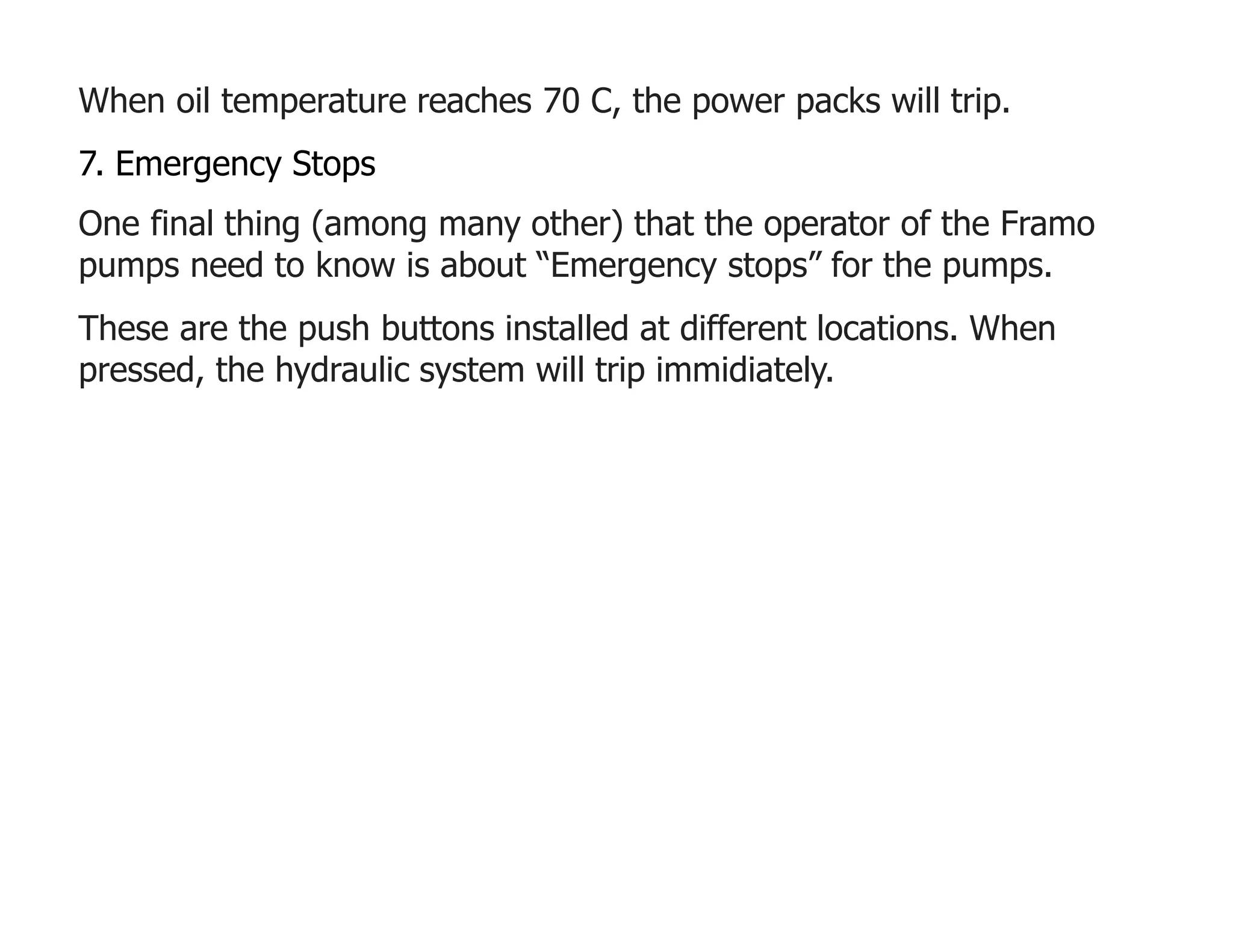 When oil temperature reaches 70 C, the power packs will trip.

7. Emergency Stops

One final thing (among many other) that the operator of the Framo pumps need to know is about “Emergency stops” for the pumps.

These are the push buttons installed at different locations. When pressed, the hydraulic system will trip immidiately.